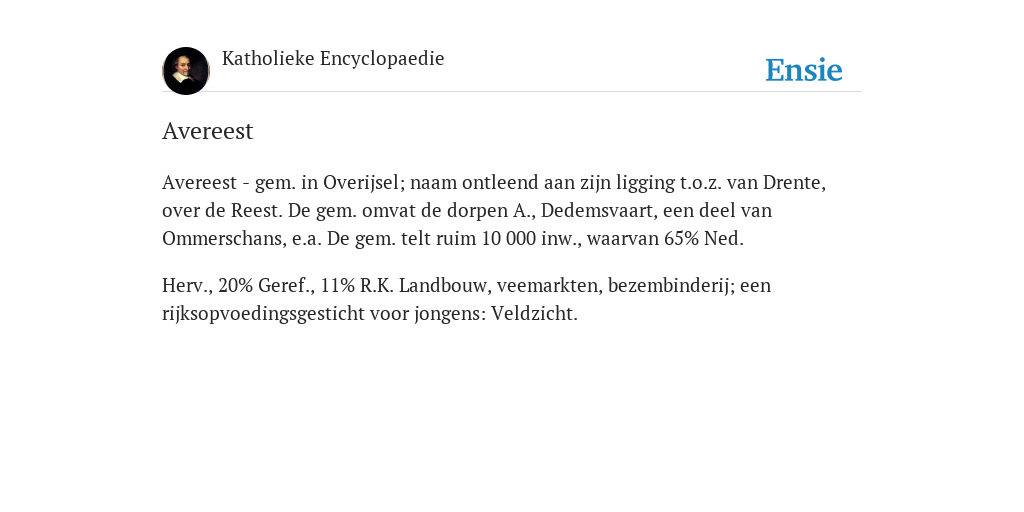 Katholieke Encyclopaedie

Ensie

Avereest

Avereest - gem. in Overijsel; naam ontleend aan zijn ligging t.o.z. van Drente, over de Reest. De gem. omvat de dorpen A., Dedemsvaart, een deel van Ommerschans, e.a. De gem. telt ruim 10 000 inw., waarvan 65% Ned.

Herv., 20% Geref., 11% R.K. Landbouw, veemarkten, bezembinderij; een rijksopvoedingsgesticht voor jongens: Veldzicht.